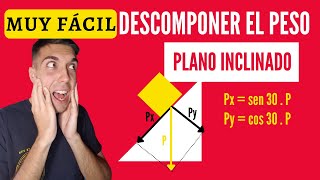 MUY FÁCIL DESCOMPONER EL PESO

PLANO INCLINADO

Px
Py
P

Px = sen 30 . P
Py = cos 30 . P